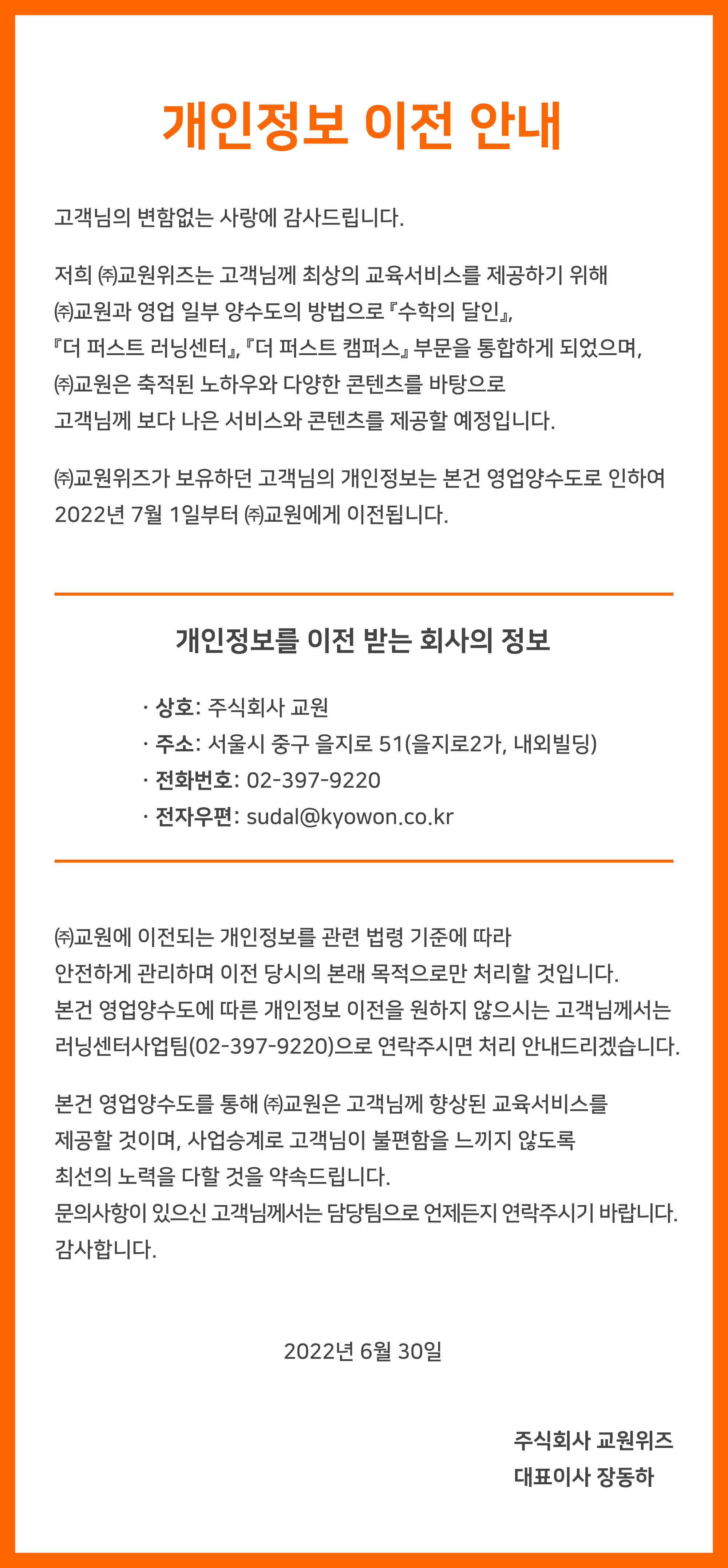 개인정보 이전 안내

고객님의 변함없는 사랑에 감사드립니다.

저희 ㈜교원위즈는 고객님께 최상의 교육서비스를 제공하기 위해 ㈜교원과 영업 일부 양수도의 방법으로 『수학의 달인』, 『더 퍼스트 러닝센터』, 『더 퍼스트 캠퍼스』 부문을 통합하게 되었으며, ㈜교원은 축적된 노하우와 다양한 콘텐츠를 바탕으로 고객님께 보다 나은 서비스와 콘텐츠를 제공할 예정입니다.

㈜교원위즈가 보유하던 고객님의 개인정보는 본건 영업양수도로 인하여 2022년 7월 1일부터 ㈜교원에게 이전됩니다.

개인정보를 이전 받는 회사의 정보

· 상호: 주식회사 교원
· 주소: 서울시 중구 을지로 51(을지로2가, 내외빌딩)
· 전화번호: 02-397-9220
· 전자우편: sudal@kyowon.co.kr

㈜교원에 이전되는 개인정보를 관련 법령 기준에 따라 안전하게 관리하며 이전 당시의 본래 목적으로만 처리할 것입니다. 본건 영업양수도에 따른 개인정보 이전을 원하지 않으시는 고객님께서는 러닝센터사업팀(02-397-9220)으로 연락주시면 처리 안내드리겠습니다.

본건 영업양수도를 통해 ㈜교원은 고객님께 향상된 교육서비스를 제공할 것이며, 사업승계로 고객님이 불편함을 느끼지 않도록 최선의 노력을 다할 것을 약속드립니다.
문의사항이 있으신 고객님께서는 담당팀으로 언제든지 연락주시기 바랍니다.
감사합니다.

2022년 6월 30일

주식회사 교원위즈
대표이사 장동하